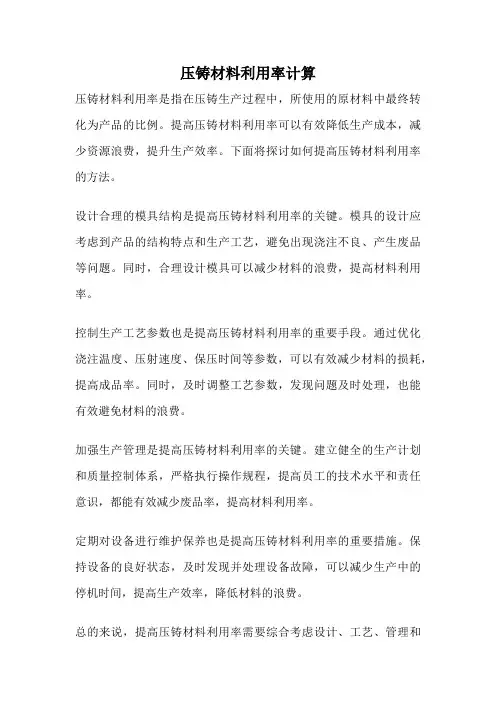 压铸材料利用率计算

压铸材料利用率是指在压铸生产过程中，所使用的原材料中最终转化为产品的比例。提高压铸材料利用率可以有效降低生产成本，减少资源浪费，提升生产效率。下面将探讨如何提高压铸材料利用率的方法。

设计合理的模具结构是提高压铸材料利用率的关键。模具的设计应考虑到产品的结构特点和生产工艺，避免出现浇注不良、产生废品等问题。同时，合理设计模具可以减少材料的浪费，提高材料利用率。

控制生产工艺参数也是提高压铸材料利用率的重要手段。通过优化浇注温度、压射速度、保压时间等参数，可以有效减少材料的损耗，提高成品率。同时，及时调整工艺参数，发现问题及时处理，也能有效避免材料的浪费。

加强生产管理是提高压铸材料利用率的关键。建立健全的生产计划和质量控制体系，严格执行操作规程，提高员工的技术水平和责任意识，都能有效减少废品率，提高材料利用率。

定期对设备进行维护保养也是提高压铸材料利用率的重要措施。保持设备的良好状态，及时发现并处理设备故障，可以减少生产中的停机时间，提高生产效率，降低材料的浪费。

总的来说，提高压铸材料利用率需要综合考虑设计、工艺、管理和